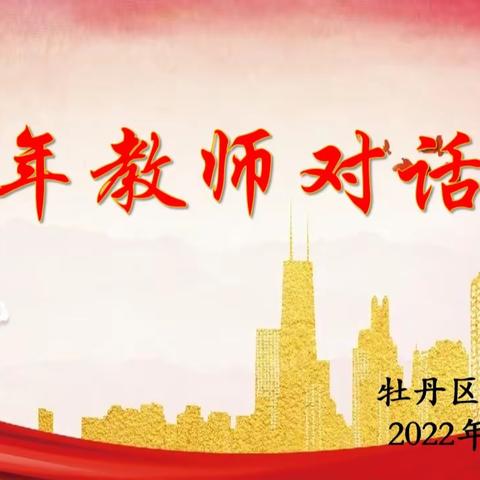 年教师对话

牡丹区
2022年